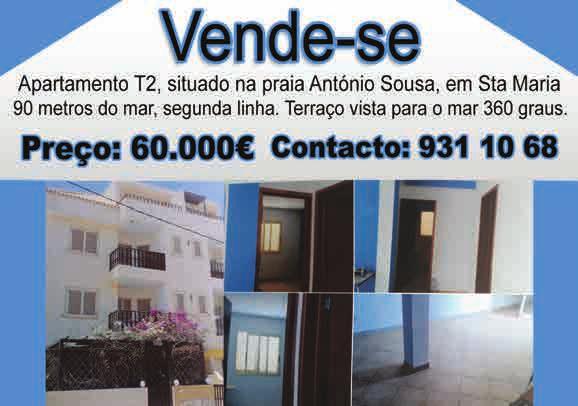 Vende-se

Apartamento T2, situado na praia António Sousa, em Sta Maria 90 metros do mar, segunda linha. Terraço vista para o mar 360 graus.

Preço: 60.000€ Contacto: 931 10 68